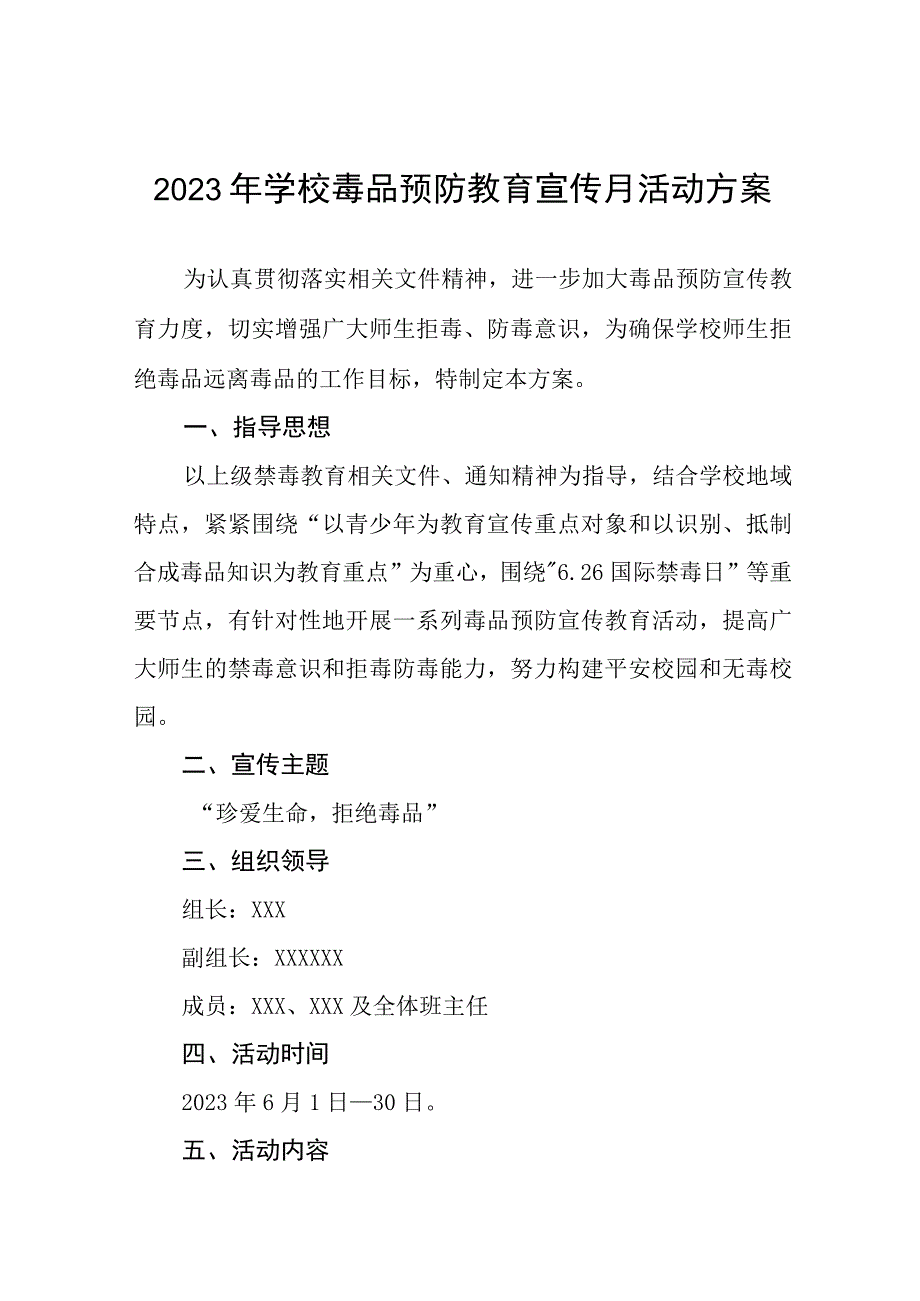 2023年学校毒品预防教育宣传月活动方案

为认真贯彻落实相关文件精神，进一步加大毒品预防宣传教育力度，切实增强广大师生拒毒、防毒意识，为确保学校师生拒绝毒品远离毒品的工作目标，特制定本方案。

一、指导思想

以上级禁毒教育相关文件、通知精神为指导，结合学校地域特点，紧紧围绕“以青少年为教育宣传重点对象和以识别、抵制合成毒品知识为教育重点”为重心，围绕"6.26国际禁毒日”等重要节点，有针对性地开展一系列毒品预防宣传教育活动，提高广大师生的禁毒意识和拒毒防毒能力，努力构建平安校园和无毒校园。

二、宣传主题

“珍爱生命，拒绝毒品”

三、组织领导

组长：XXX

副组长：XXXXXX

成员：XXX、XXX及全体班主任

四、活动时间

2023年6月1日—30日。

五、活动内容